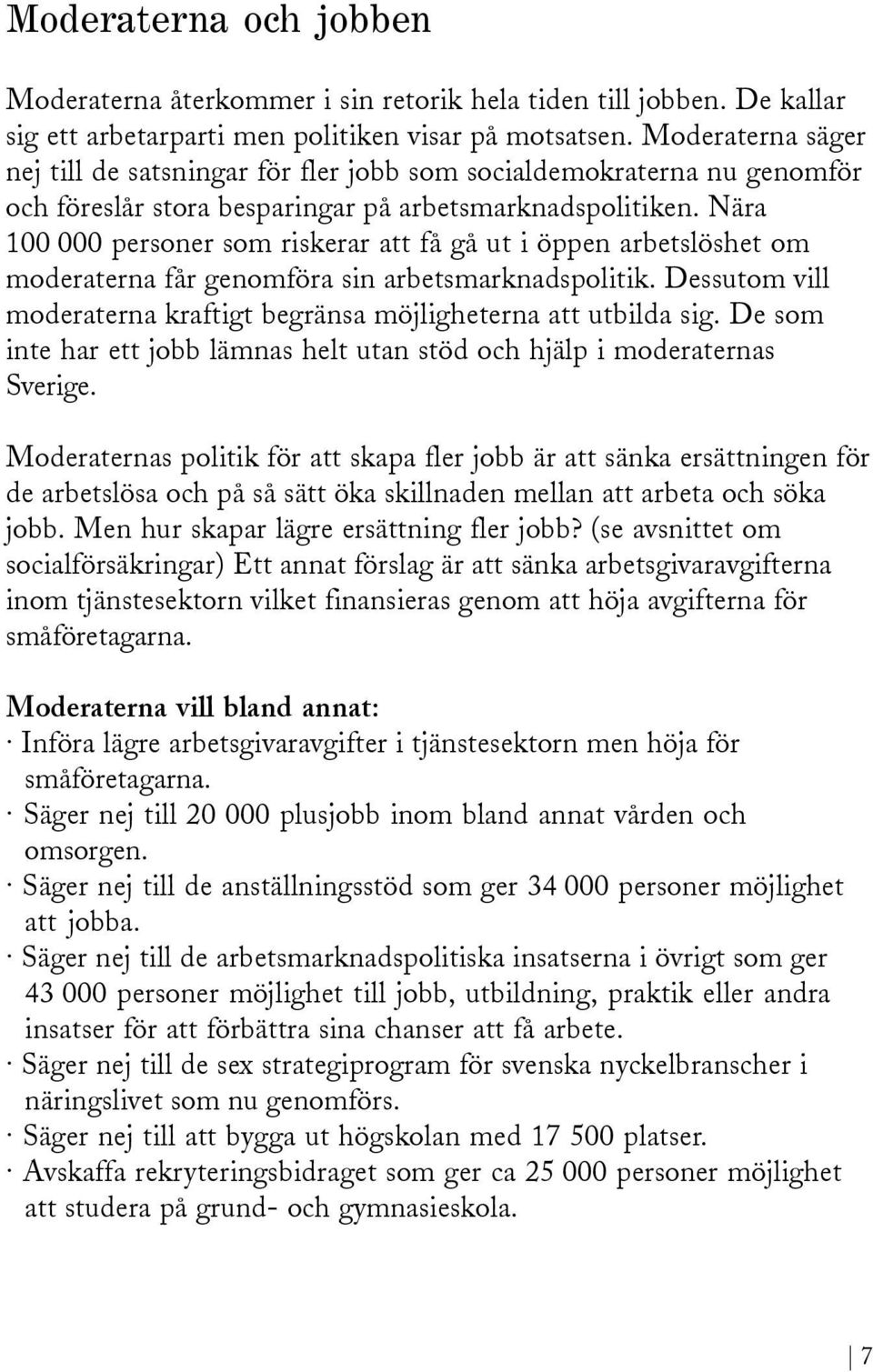 Moderaterna och jobben

Moderaterna återkommer i sin retorik hela tiden till jobben. De kallar sig ett arbetarparti men politiken visar på motsatsen. Moderaterna säger nej till de satsningar för fler jobb som socialdemokraterna nu genomför och föreslår stora besparingar på arbetsmarknadspolitiken. Nära 100 000 personer som riskerar att få gå ut i öppen arbetslöshet om moderaterna får genomföra sin arbetsmarknadspolitik. Dessutom vill moderaterna kraftigt begränsa möjligheterna att utbilda sig. De som inte har ett jobb lämnas helt utan stöd och hjälp i moderaternas Sverige.

Moderaternas politik för att skapa fler jobb är att sänka ersättningen för de arbetslösa och på så sätt öka skillnaden mellan att arbeta och söka jobb. Men hur skapar lägre ersättning fler jobb? (se avsnittet om socialförsäkringar) Ett annat förslag är att sänka arbetsgivaravgifterna inom tjänstesektorn vilket finansieras genom att höja avgifterna för småföretagarna.

Moderaterna vill bland annat:
· Införa lägre arbetsgivaravgifter i tjänstesektorn men höja för småföretagarna.
· Säger nej till 20 000 plusjobb inom bland annat vården och omsorgen.
· Säger nej till de anställningsstöd som ger 34 000 personer möjlighet att jobba.
· Säger nej till de arbetsmarknadspolitiska insatserna i övrigt som ger 43 000 personer möjlighet till jobb, utbildning, praktik eller andra insatser för att förbättra sina chanser att få arbete.
· Säger nej till de sex strategiprogram för svenska nyckelbranscher i näringslivet som nu genomförs.
· Säger nej till att bygga ut högskolan med 17 500 platser.
· Avskaffa rekryteringsbidraget som ger ca 25 000 personer möjlighet att studera på grund- och gymnasieskola.

7